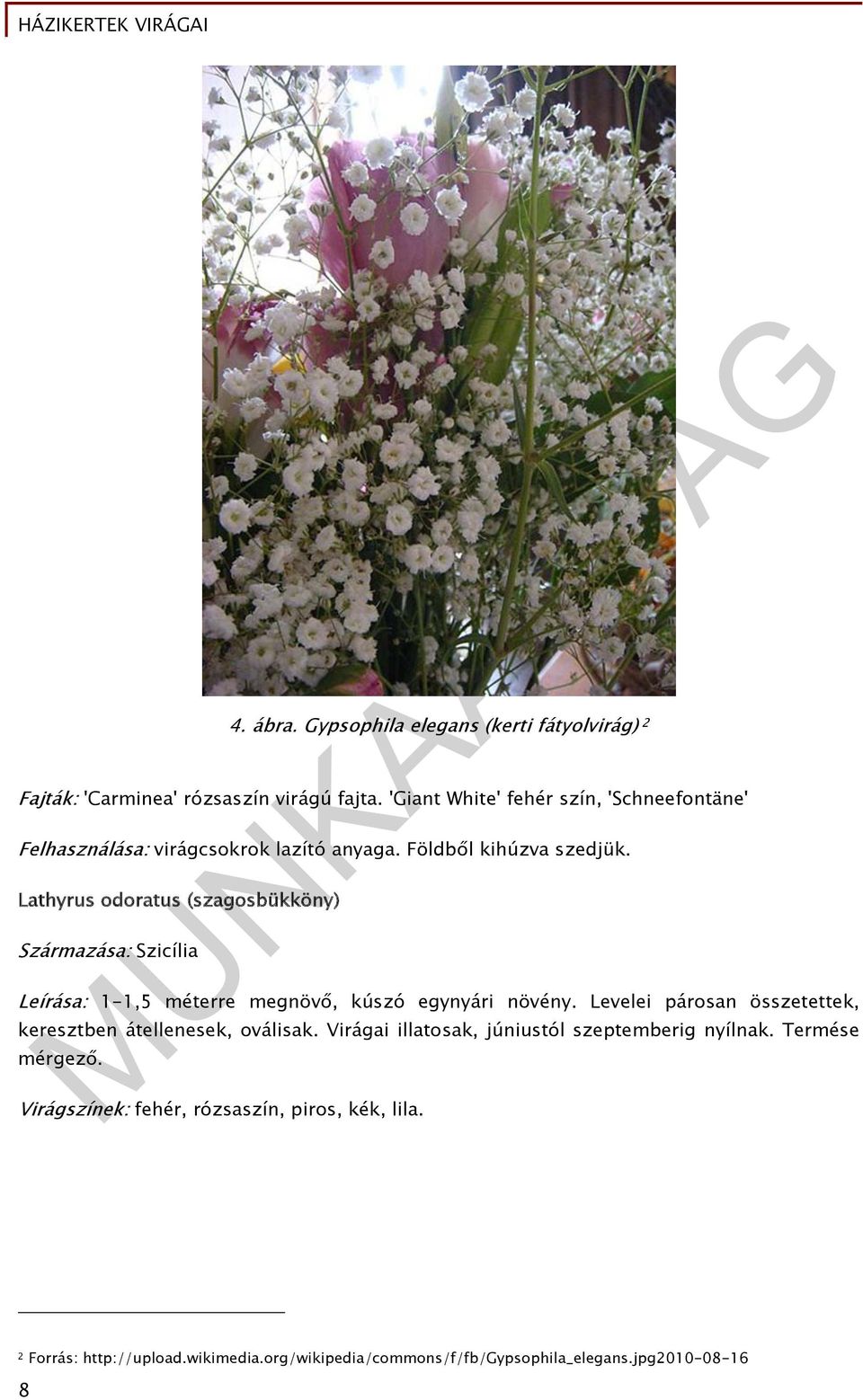 HÁZIKERTEK VIRÁGAI

4. ábra. Gypsophila elegans (kerti fátyolvirág) $^2$

Fajták: 'Carminea' rózsaszín virágú fajta. 'Giant White' fehér szín, 'Schneefontäne'

Felhasználása: virágcsokrok lazító anyaga. Földből kihúzva szedjük.

Lathyrus odoratus (szagosbükköny)

Származása: Szicília

Leírása: 1-1,5 méterre megnövő, kúszó egynyári növény. Levelei párosan összetettek, keresztben átellenesek, oválisak. Virágai illatosak, júniustól szeptemberig nyílnak. Termése mérgező.

Virágszínek: fehér, rózsaszín, piros, kék, lila.

MUNKAANYAG

$^2$ Forrás: http://upload.wikimedia.org/wikipedia/commons/f/fb/Gypsophila_elegans.jpg2010-08-16

8